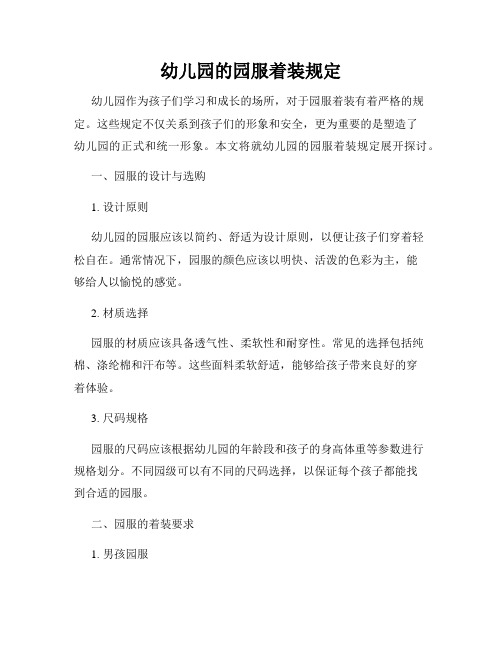 幼儿园的园服着装规定

幼儿园作为孩子们学习和成长的场所，对于园服着装有着严格的规定。这些规定不仅关系到孩子们的形象和安全，更为重要的是塑造了幼儿园的正式和统一形象。本文将就幼儿园的园服着装规定展开探讨。

一、园服的设计与选购

1. 设计原则

幼儿园的园服应该以简约、舒适为设计原则，以便让孩子们穿着轻松自在。通常情况下，园服的颜色应该以明快、活泼的色彩为主，能够给人以愉悦的感觉。

2. 材质选择

园服的材质应该具备透气性、柔软性和耐穿性。常见的选择包括纯棉、涤纶棉和汗布等。这些面料柔软舒适，能够给孩子带来良好的穿着体验。

3. 尺码规格

园服的尺码应该根据幼儿园的年龄段和孩子的身高体重等参数进行规格划分。不同园级可以有不同的尺码选择，以保证每个孩子都能找到合适的园服。

二、园服的着装要求

1. 男孩园服